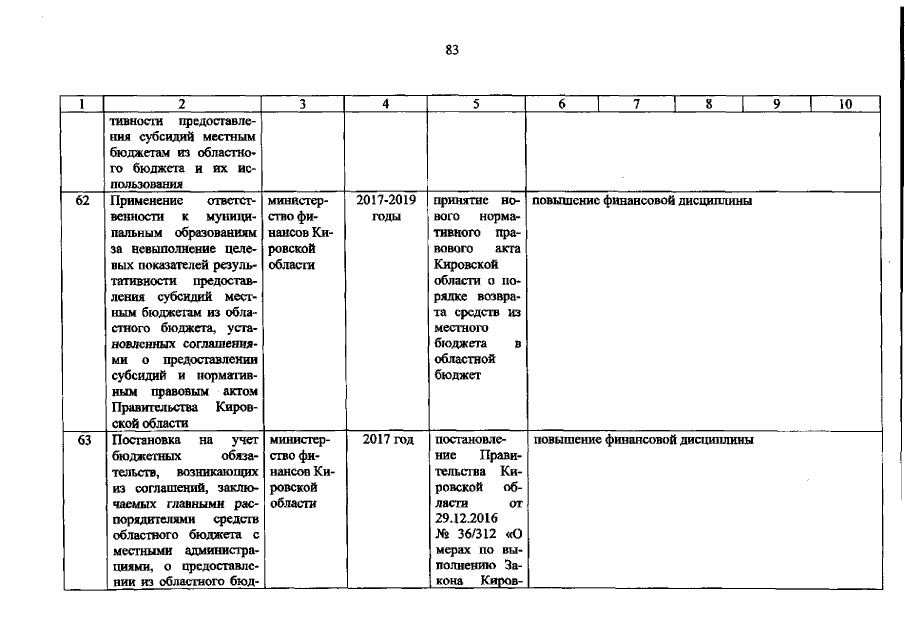 83

| 1 | 2 | 3 | 4 | 5 | 6 | 7 | 8 | 9 | 10 |
|---|---|---|---|---|---|---|---|---|---|
| | тивности предоставления субсидий местным бюджетам из областного бюджета и их использования | | | | | | | | |
| 62 | Применение ответственности к муниципальным образованиям за невыполнение целевых показателей результативности предоставления субсидий местным бюджетам из областного бюджета, установленных соглашениями о предоставлении субсидий и нормативным правовым актом Правительства Кировской области | министерство финансов Кировской области | 2017-2019 годы | принятие нового нормативного правового акта Кировской области о порядке возврата средств из местного бюджета в областной бюджет | повышение финансовой дисциплины | | | | |
| 63 | Постановка на учет бюджетных обязательств, возникающих из соглашений, заключаемых главными распорядителями средств областного бюджета с местными администрациями, о предоставлении из областного бюд- | министерство финансов Кировской области | 2017 год | постановление Правительства Кировской области от 29.12.2016 № 36/312 «О мерах по выполнению Закона Киров- | повышение финансовой дисциплины | | | | |